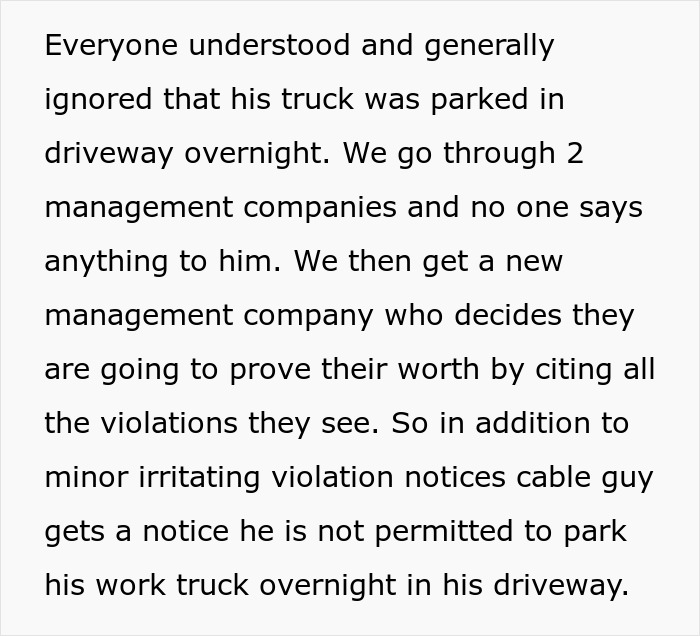 Everyone understood and generally ignored that his truck was parked in driveway overnight. We go through 2 management companies and no one says anything to him. We then get a new management company who decides they are going to prove their worth by citing all the violations they see. So in addition to minor irritating violation notices cable guy gets a notice he is not permitted to park his work truck overnight in his driveway.